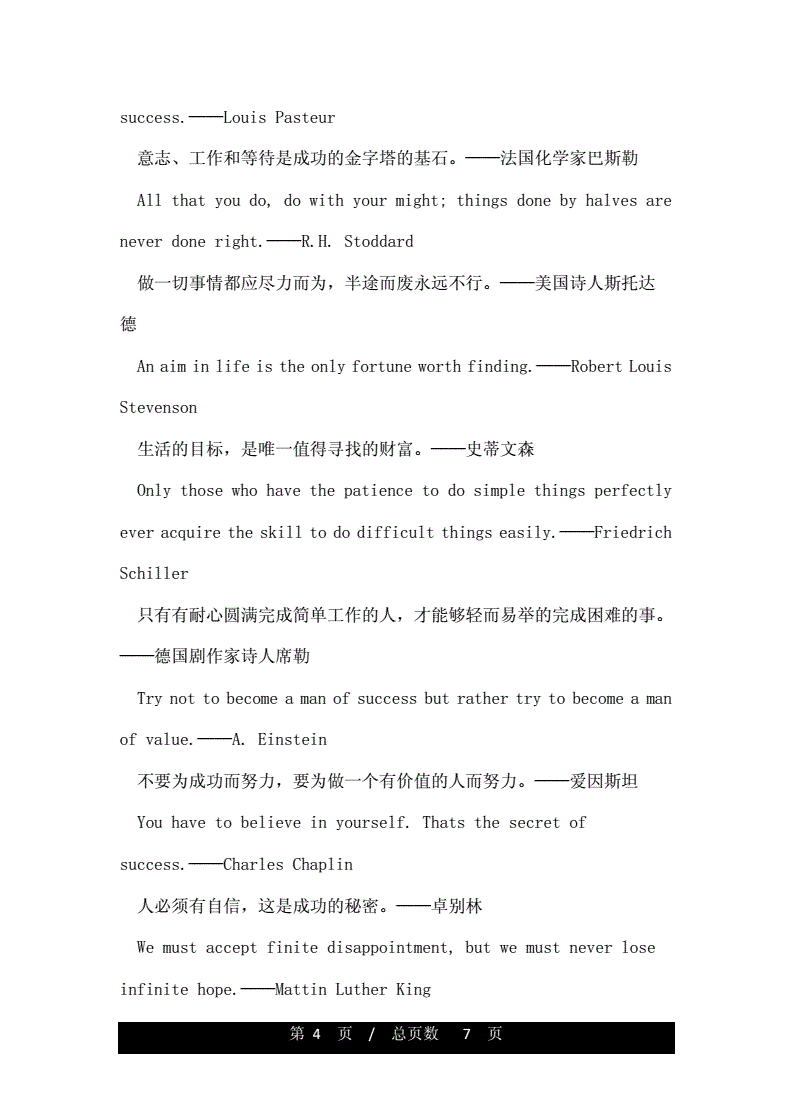 success.——Louis Pasteur

意志、工作和等待是成功的金字塔的基石。——法国化学家巴斯勒

All that you do, do with your might; things done by halves are never done right.——R.H. Stoddard

做一切事情都应尽力而为，半途而废永远不行。——美国诗人斯托达德

An aim in life is the only fortune worth finding.——Robert Louis Stevenson

生活的目标，是唯一值得寻找的财富。——史蒂文森

Only those who have the patience to do simple things perfectly ever acquire the skill to do difficult things easily.——Friedrich Schiller

只有有耐心圆满完成简单工作的人，才能够轻而易举的完成困难的事。——德国剧作家诗人席勒

Try not to become a man of success but rather try to become a man of value.——A. Einstein

不要为成功而努力，要为做一个有价值的人而努力。——爱因斯坦

You have to believe in yourself. Thats the secret of success.——Charles Chaplin

人必须有自信，这是成功的秘密。——卓别林

We must accept finite disappointment, but we must never lose infinite hope.——Mattin Luther King

第 4 页 / 总页数 7 页